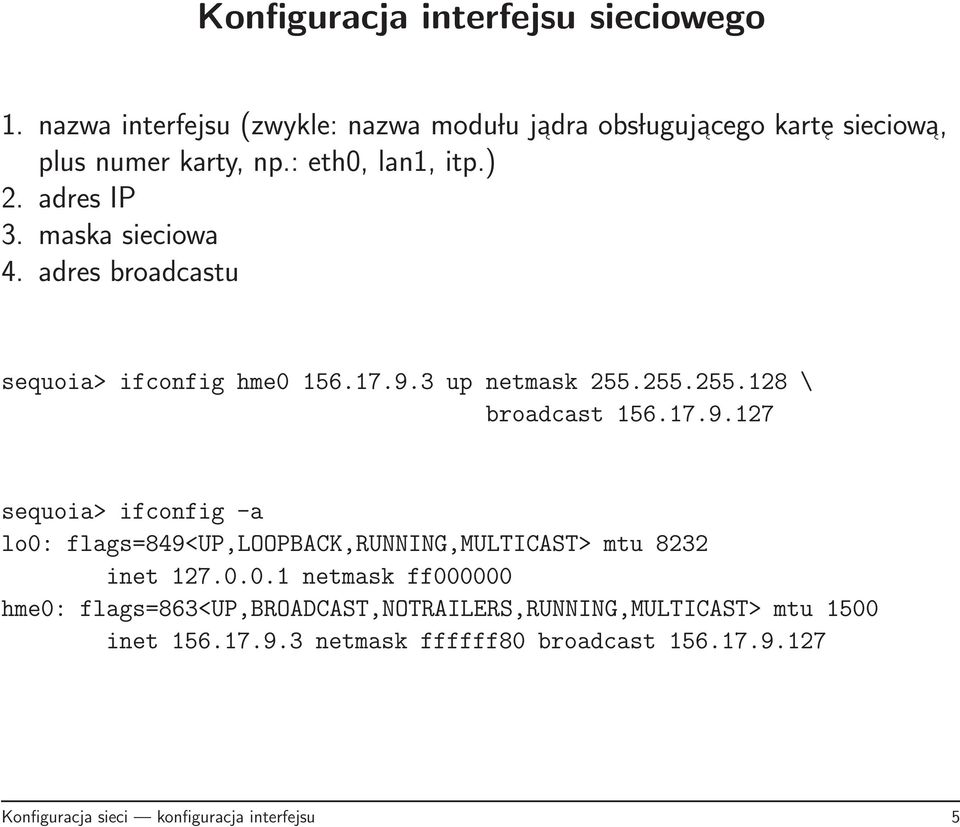 Konfiguracja interfejsu sieciowego

1. nazwa interfejsu (zwykle: nazwa modułu jądra obsługującego kartę sieciową, plus numer karty, np.: eth0, lan1, itp.)
2. adres IP
3. maska sieciowa
4. adres broadcastu

sequoia> ifconfig hme0 156.17.9.3 up netmask 255.255.255.128 \
broadcast 156.17.9.127

sequoia> ifconfig -a
lo0: flags=849<UP,LOOPBACK,RUNNING,MULTICAST> mtu 8232
inet 127.0.0.1 netmask ff000000
hme0: flags=863<UP,BROADCAST,NOTRAILERS,RUNNING,MULTICAST> mtu 1500
inet 156.17.9.3 netmask ffffff80 broadcast 156.17.9.127

Konfiguracja sieci — konfiguracja interfejsu 5